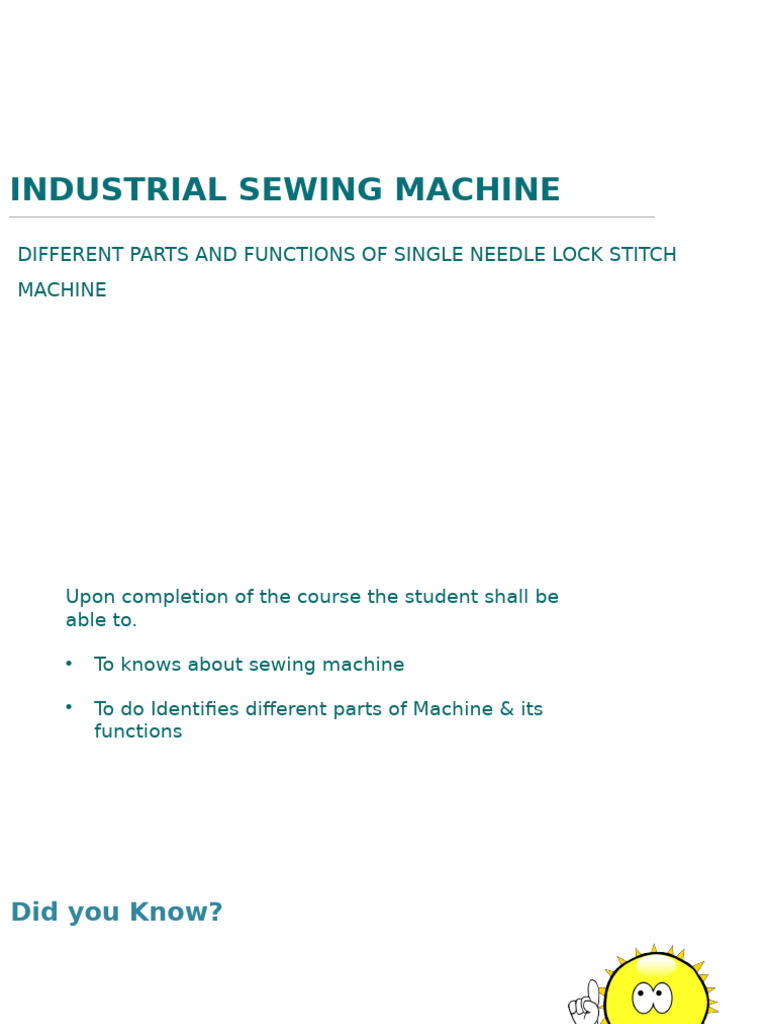 INDUSTRIAL SEWING MACHINE

DIFFERENT PARTS AND FUNCTIONS OF SINGLE NEEDLE LOCK STITCH MACHINE

Upon completion of the course the student shall be able to.

• To knows about sewing machine

• To do Identifies different parts of Machine & its functions

Did you Know?